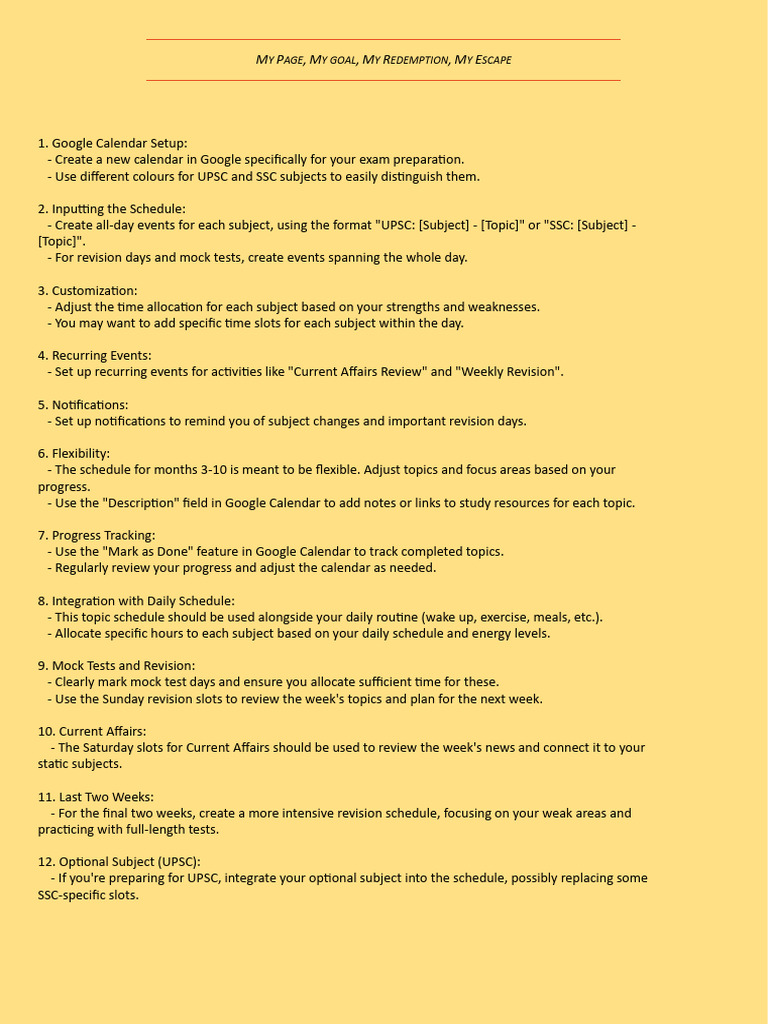 MY PAGE, MY GOAL, MY REDEMPTION, MY ESCAPE

1. Google Calendar Setup:
- Create a new calendar in Google specifically for your exam preparation.
- Use different colours for UPSC and SSC subjects to easily distinguish them.

2. Inputting the Schedule:
- Create all-day events for each subject, using the format "UPSC: [Subject] - [Topic]" or "SSC: [Subject] - [Topic]".
- For revision days and mock tests, create events spanning the whole day.

3. Customization:
- Adjust the time allocation for each subject based on your strengths and weaknesses.
- You may want to add specific time slots for each subject within the day.

4. Recurring Events:
- Set up recurring events for activities like "Current Affairs Review" and "Weekly Revision".

5. Notifications:
- Set up notifications to remind you of subject changes and important revision days.

6. Flexibility:
- The schedule for months 3-10 is meant to be flexible. Adjust topics and focus areas based on your progress.
- Use the "Description" field in Google Calendar to add notes or links to study resources for each topic.

7. Progress Tracking:
- Use the "Mark as Done" feature in Google Calendar to track completed topics.
- Regularly review your progress and adjust the calendar as needed.

8. Integration with Daily Schedule:
- This topic schedule should be used alongside your daily routine (wake up, exercise, meals, etc.).
- Allocate specific hours to each subject based on your daily schedule and energy levels.

9. Mock Tests and Revision:
- Clearly mark mock test days and ensure you allocate sufficient time for these.
- Use the Sunday revision slots to review the week's topics and plan for the next week.

10. Current Affairs:
- The Saturday slots for Current Affairs should be used to review the week's news and connect it to your static subjects.

11. Last Two Weeks:
- For the final two weeks, create a more intensive revision schedule, focusing on your weak areas and practicing with full-length tests.

12. Optional Subject (UPSC):
- If you're preparing for UPSC, integrate your optional subject into the schedule, possibly replacing some SSC-specific slots.